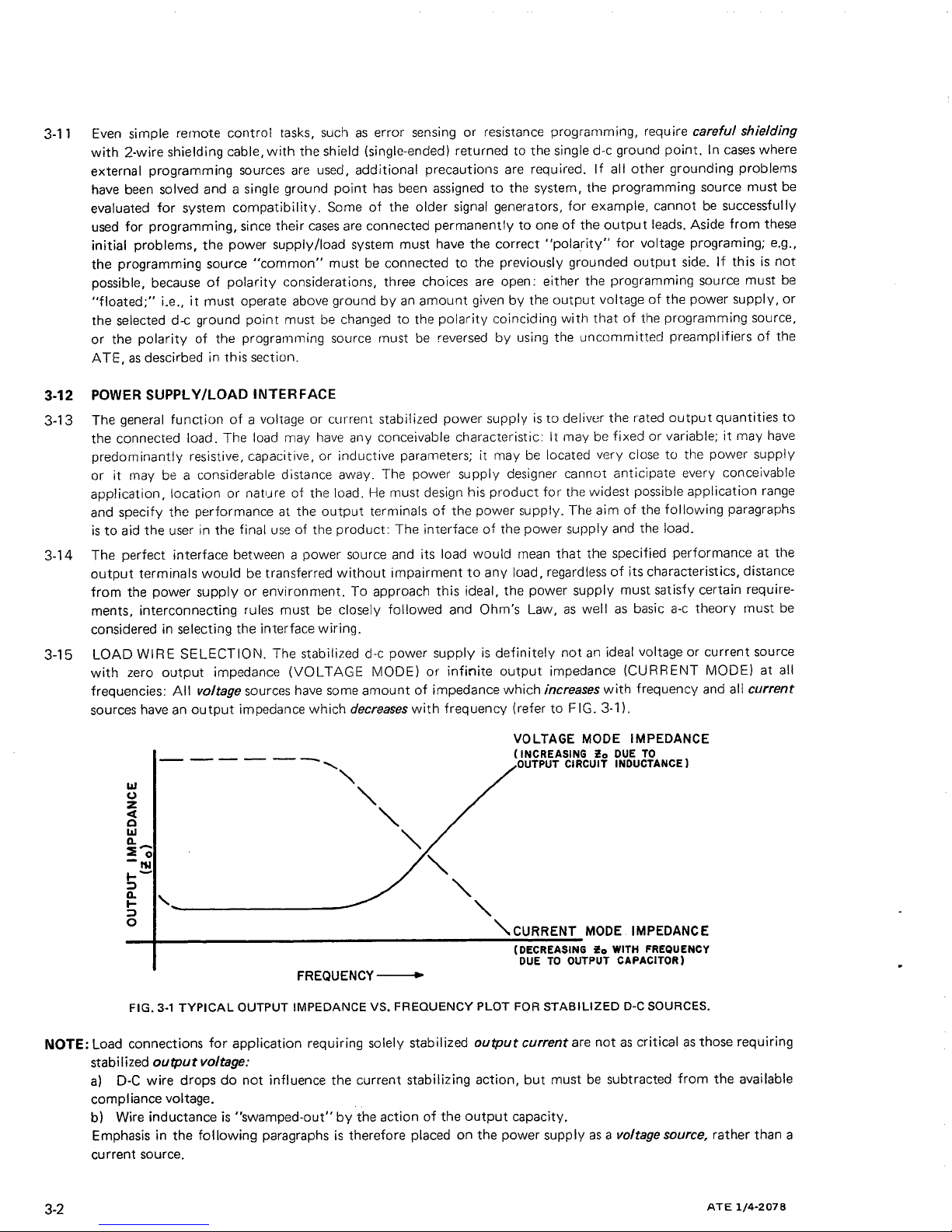 3-11 Even simple remote control tasks, such as error sensing or resistance programming, require careful shielding with 2-wire shielding cable, with the shield (single-ended) returned to the single d-c ground point. In cases where external programming sources are used, additional precautions are required. If all other grounding problems have been solved and a single ground point has been assigned to the system, the programming source must be evaluated for system compatibility. Some of the older signal generators, for example, cannot be successfully used for programming, since their cases are connected permanently to one of the output leads. Aside from these initial problems, the power supply/load system must have the correct "polarity" for voltage programing; e.g., the programming source "common" must be connected to the previously grounded output side. If this is not possible, because of polarity considerations, three choices are open: either the programming source must be "floated;" i.e., it must operate above ground by an amount given by the output voltage of the power supply, or the selected d-c ground point must be changed to the polarity coinciding with that of the programming source, or the polarity of the programming source must be reversed by using the uncommitted preamplifiers of the ATE, as described in this section.

3-12 POWER SUPPLY/LOAD INTERFACE

3-13 The general function of a voltage or current stabilized power supply is to deliver the rated output quantities to the connected load. The load may have any conceivable characteristic: It may be fixed or variable; it may have predominantly resistive, capacitive, or inductive parameters; it may be located very close to the power supply or it may be a considerable distance away. The power supply designer cannot anticipate every conceivable application, location or nature of the load. He must design his product for the widest possible application range and specify the performance at the output terminals of the power supply. The aim of the following paragraphs is to aid the user in the final use of the product: The interface of the power supply and the load.

3-14 The perfect interface between a power source and its load would mean that the specified performance at the output terminals would be transferred without impairment to any load, regardless of its characteristics, distance from the power supply or environment. To approach this ideal, the power supply must satisfy certain requirements, interconnecting rules must be closely followed and Ohm's Law, as well as basic a-c theory must be considered in selecting the interface wiring.

3-15 LOAD WIRE SELECTION. The stabilized d-c power supply is definitely not an ideal voltage or current source with zero output impedance (VOLTAGE MODE) or infinite output impedance (CURRENT MODE) at all frequencies: All voltage sources have some amount of impedance which increases with frequency and all current sources have an output impedance which decreases with frequency (refer to FIG. 3-1).

VOLTAGE MODE IMPEDANCE
(INCREASING $Z_o$ DUE TO OUTPUT CIRCUIT INDUCTANCE)

OUTPUT IMPEDANCE ($Z_o$)

CURRENT MODE IMPEDANCE
(DECREASING $Z_o$ WITH FREQUENCY DUE TO OUTPUT CAPACITOR)

FREQUENCY

FIG. 3-1 TYPICAL OUTPUT IMPEDANCE VS. FREQUENCY PLOT FOR STABILIZED D-C SOURCES.

NOTE: Load connections for application requiring solely stabilized output current are not as critical as those requiring stabilized output voltage:
a) D-C wire drops do not influence the current stabilizing action, but must be subtracted from the available compliance voltage.
b) Wire inductance is "swamped-out" by the action of the output capacity.
Emphasis in the following paragraphs is therefore placed on the power supply as a voltage source, rather than a current source.

3-2

ATE 1/4-2078